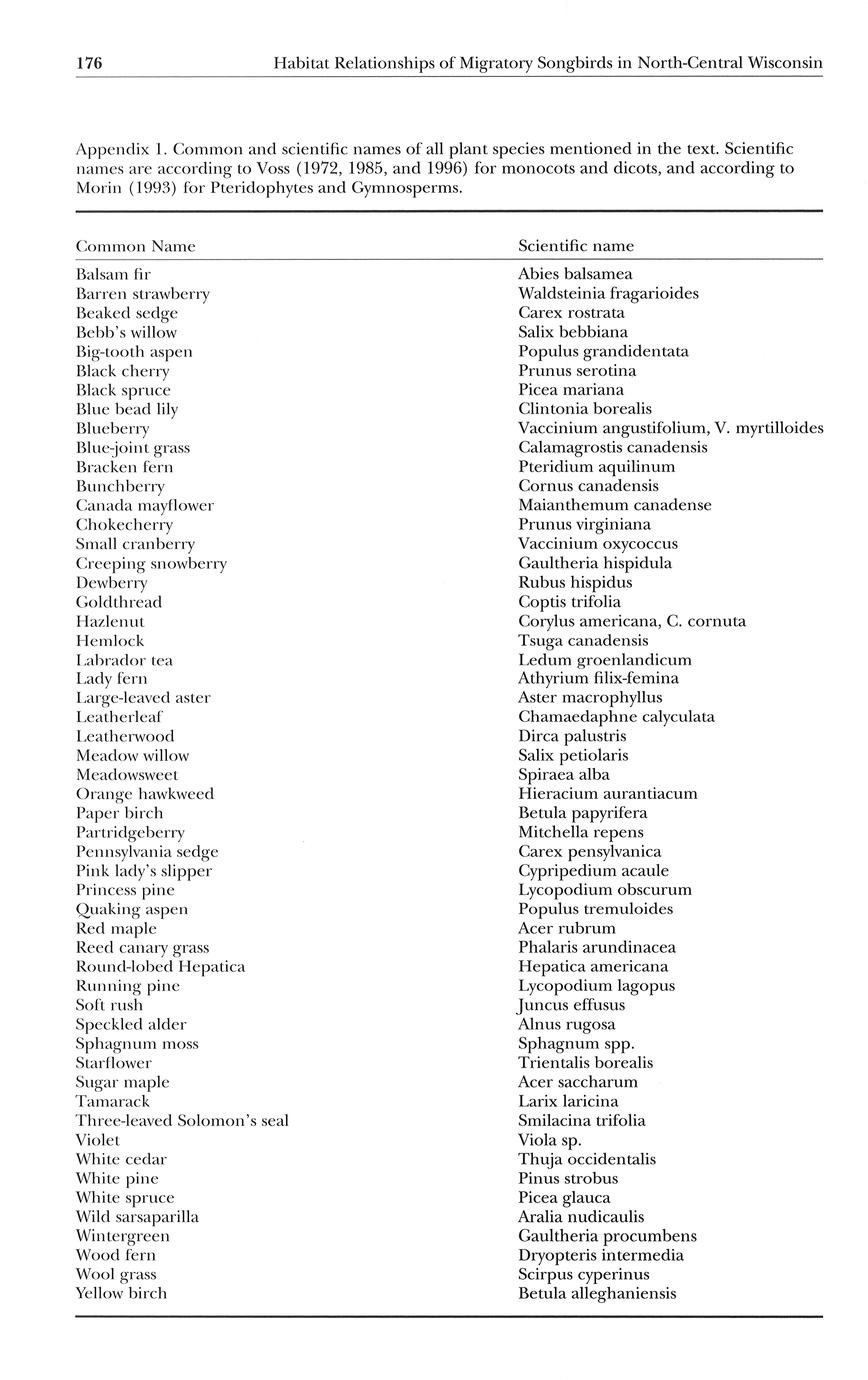 176 Habitat Relationships of Migratory Songbirds in North-Central Wisconsin

Appendix 1. Common and scientific names of all plant species mentioned in the text. Scientific names are according to Voss (1972, 1985, and 1996) for monocots and dicots, and according to Morin (1993) for Pteridophytes and Gymnosperms.

| Common Name | Scientific name |
|---|---|
| Balsam fir | Abies balsamea |
| Barren strawberry | Waldsteinia fragarioides |
| Beaked sedge | Carex rostrata |
| Bebb's willow | Salix bebbiana |
| Big-tooth aspen | Populus grandidentata |
| Black cherry | Prunus serotina |
| Black spruce | Picea mariana |
| Blue bead lily | Clintonia borealis |
| Blueberry | Vaccinium angustifolium, V. myrtilloides |
| Blue-joint grass | Calamagrostis canadensis |
| Bracken fern | Pteridium aquilinum |
| Bunchberry | Cornus canadensis |
| Canada mayflower | Maianthemum canadense |
| Chokecherry | Prunus virginiana |
| Small cranberry | Vaccinium oxycoccus |
| Creeping snowberry | Gaultheria hispidula |
| Dewberry | Rubus hispidus |
| Goldthread | Coptis trifolia |
| Hazlenut | Corylus americana, C. cornuta |
| Hemlock | Tsuga canadensis |
| Labrador tea | Ledum groenlandicum |
| Lady fern | Athyrium filix-femina |
| Large-leaved aster | Aster macrophyllus |
| Leatherleaf | Chamaedaphne calyculata |
| Leatherwood | Dirca palustris |
| Meadow willow | Salix petiolaris |
| Meadowsweet | Spiraea alba |
| Orange hawkweed | Hieracium aurantiacum |
| Paper birch | Betula papyrifera |
| Partridgeberry | Mitchella repens |
| Pennsylvania sedge | Carex pensylvanica |
| Pink lady's slipper | Cypripedium acaule |
| Princess pine | Lycopodium obscurum |
| Quaking aspen | Populus tremuloides |
| Red maple | Acer rubrum |
| Reed canary grass | Phalaris arundinacea |
| Round-lobed Hepatica | Hepatica americana |
| Running pine | Lycopodium lagopus |
| Soft rush | Juncus effusus |
| Speckled alder | Alnus rugosa |
| Sphagnum moss | Sphagnum spp. |
| Starflower | Trientalis borealis |
| Sugar maple | Acer saccharum |
| Tamarack | Larix laricina |
| Three-leaved Solomon's seal | Smilacina trifolia |
| Violet | Viola sp. |
| White cedar | Thuja occidentalis |
| White pine | Pinus strobus |
| White spruce | Picea glauca |
| Wild sarsaparilla | Aralia nudicaulis |
| Wintergreen | Gaultheria procumbens |
| Wood fern | Dryopteris intermedia |
| Wool grass | Scirpus cyperinus |
| Yellow birch | Betula alleghaniensis |